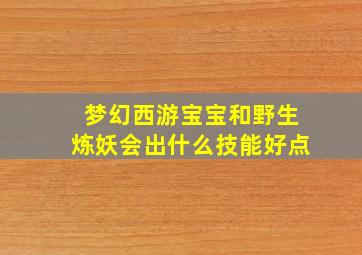 梦幻西游宝宝和野生炼妖会出什么技能好点